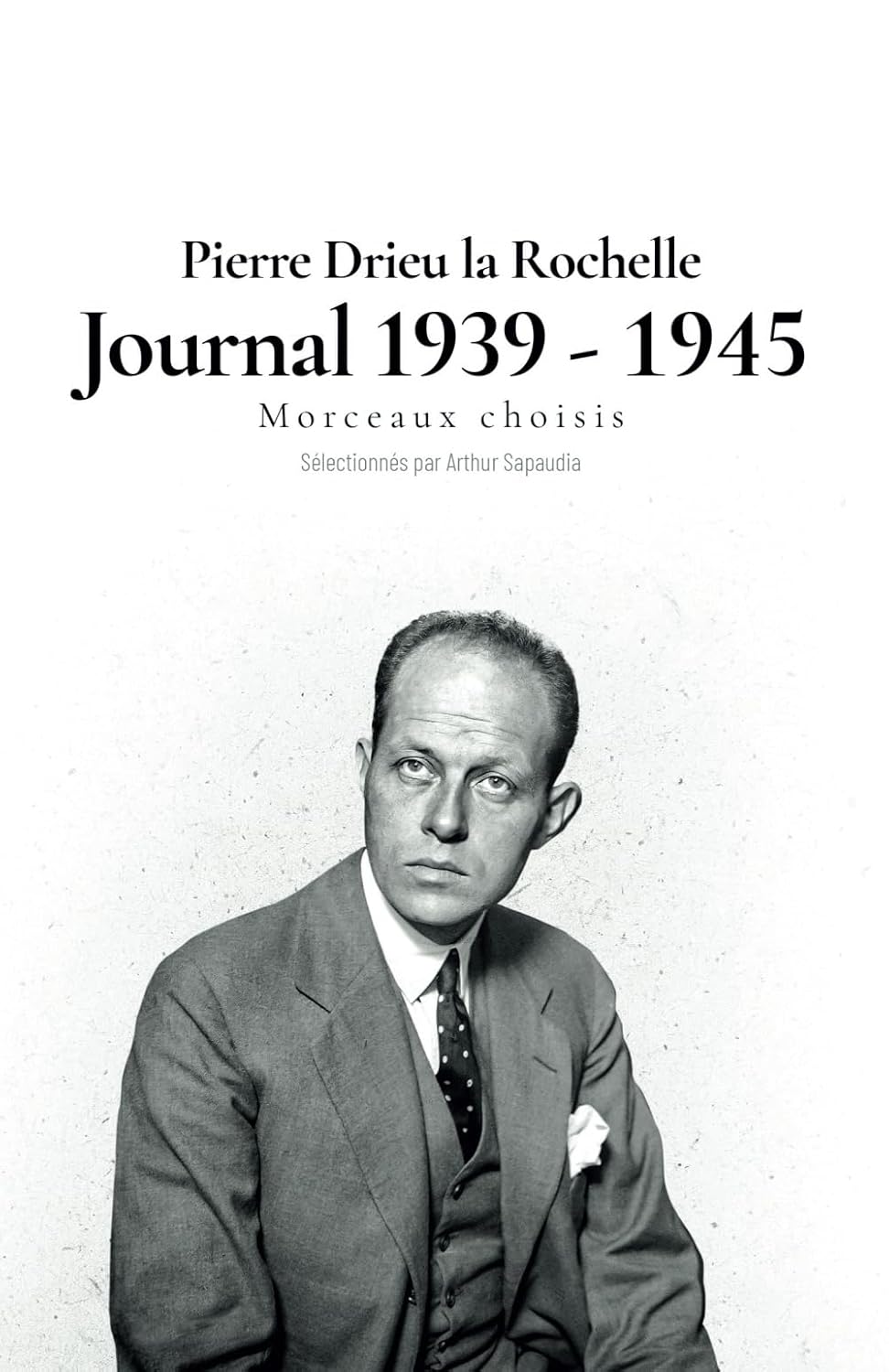 Pierre Drieu la Rochelle
Journal 1939 - 1945
Morceaux choisis
Sélectionnés par Arthur Sapaudia